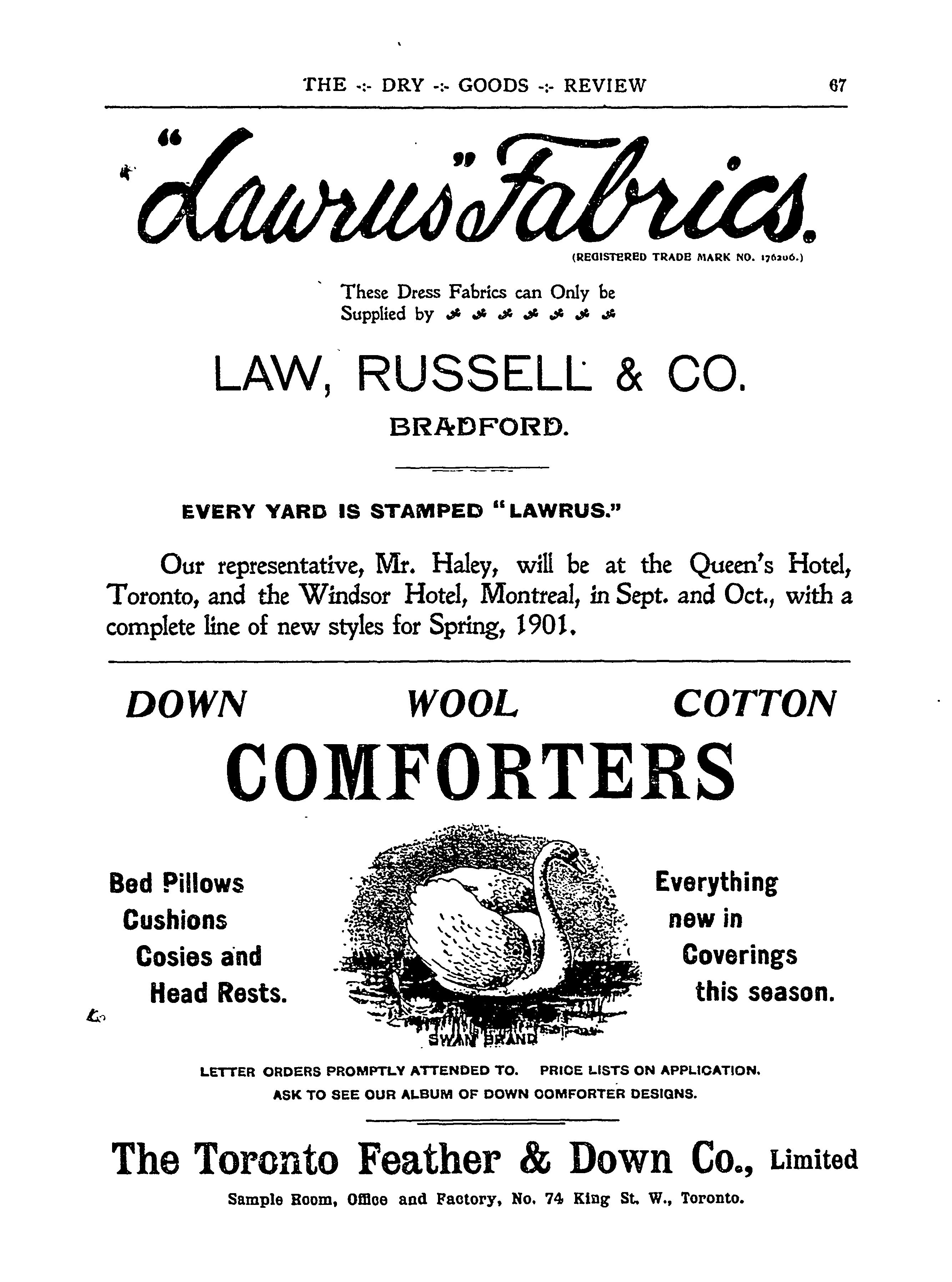 THE -:- DRY -:- GOODS -:- REVIEW 67

"Lawrus" Fabrics.

(REGISTERED TRADE MARK NO. 176206.)

These Dress Fabrics can Only be Supplied by

LAW, RUSSELL & CO.

BRADFORD.

EVERY YARD IS STAMPED "LAWRUS."

Our representative, Mr. Haley, will be at the Queen's Hotel, Toronto, and the Windsor Hotel, Montreal, in Sept. and Oct., with a complete line of new styles for Spring, 1901.

DOWN WOOL COTTON

COMFORTERS

Bed Pillows
Cushions
Cosies and
Head Rests.

SWAN BRAND

Everything
new in
Coverings
this season.

LETTER ORDERS PROMPTLY ATTENDED TO. PRICE LISTS ON APPLICATION.
ASK TO SEE OUR ALBUM OF DOWN COMFORTER DESIGNS.

The Toronto Feather & Down Co., Limited

Sample Room, Office and Factory, No. 74 King St. W., Toronto.